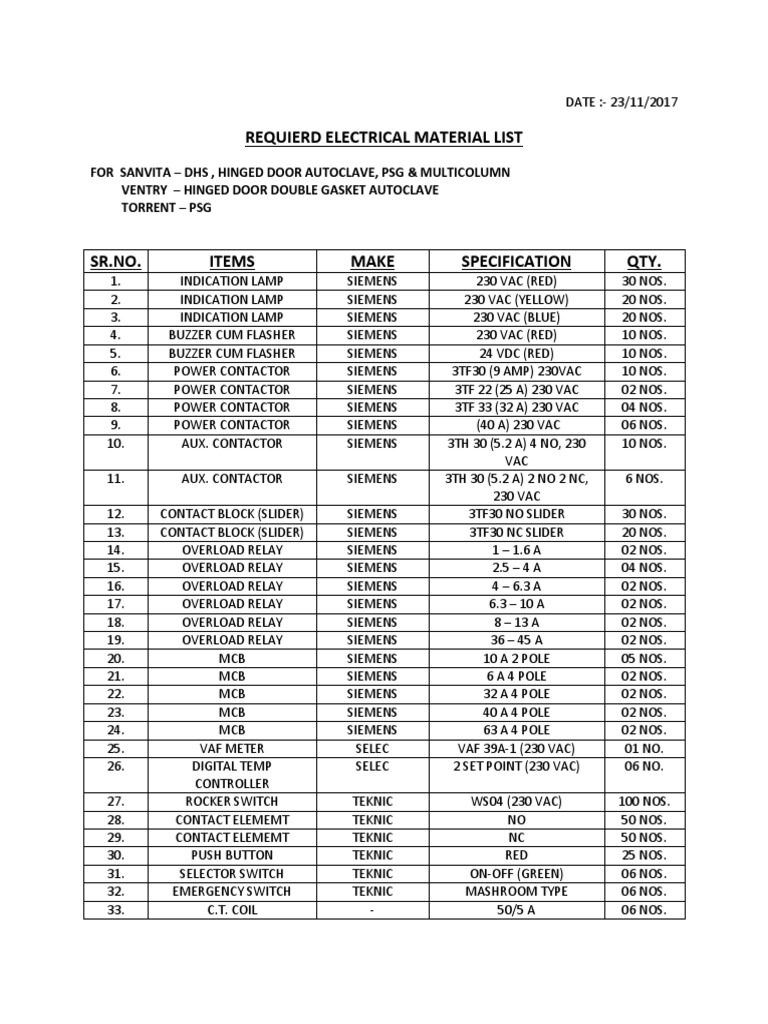 DATE :- 23/11/2017

REQUIERD ELECTRICAL MATERIAL LIST

FOR SANVITA – DHS , HINGED DOOR AUTOCLAVE, PSG & MULTICOLUMN
VENTRY – HINGED DOOR DOUBLE GASKET AUTOCLAVE
TORRENT – PSG

| SR.NO. | ITEMS | MAKE | SPECIFICATION | QTY. |
|---|---|---|---|---|
| 1. | INDICATION LAMP | SIEMENS | 230 VAC (RED) | 30 NOS. |
| 2. | INDICATION LAMP | SIEMENS | 230 VAC (YELLOW) | 20 NOS. |
| 3. | INDICATION LAMP | SIEMENS | 230 VAC (BLUE) | 20 NOS. |
| 4. | BUZZER CUM FLASHER | SIEMENS | 230 VAC (RED) | 10 NOS. |
| 5. | BUZZER CUM FLASHER | SIEMENS | 24 VDC (RED) | 10 NOS. |
| 6. | POWER CONTACTOR | SIEMENS | 3TF30 (9 AMP) 230VAC | 10 NOS. |
| 7. | POWER CONTACTOR | SIEMENS | 3TF 22 (25 A) 230 VAC | 02 NOS. |
| 8. | POWER CONTACTOR | SIEMENS | 3TF 33 (32 A) 230 VAC | 04 NOS. |
| 9. | POWER CONTACTOR | SIEMENS | (40 A) 230 VAC | 06 NOS. |
| 10. | AUX. CONTACTOR | SIEMENS | 3TH 30 (5.2 A) 4 NO, 230 VAC | 10 NOS. |
| 11. | AUX. CONTACTOR | SIEMENS | 3TH 30 (5.2 A) 2 NO 2 NC, 230 VAC | 6 NOS. |
| 12. | CONTACT BLOCK (SLIDER) | SIEMENS | 3TF30 NO SLIDER | 30 NOS. |
| 13. | CONTACT BLOCK (SLIDER) | SIEMENS | 3TF30 NC SLIDER | 20 NOS. |
| 14. | OVERLOAD RELAY | SIEMENS | 1 – 1.6 A | 02 NOS. |
| 15. | OVERLOAD RELAY | SIEMENS | 2.5 – 4 A | 04 NOS. |
| 16. | OVERLOAD RELAY | SIEMENS | 4 – 6.3 A | 02 NOS. |
| 17. | OVERLOAD RELAY | SIEMENS | 6.3 – 10 A | 02 NOS. |
| 18. | OVERLOAD RELAY | SIEMENS | 8 – 13 A | 02 NOS. |
| 19. | OVERLOAD RELAY | SIEMENS | 36 – 45 A | 02 NOS. |
| 20. | MCB | SIEMENS | 10 A 2 POLE | 05 NOS. |
| 21. | MCB | SIEMENS | 6 A 4 POLE | 02 NOS. |
| 22. | MCB | SIEMENS | 32 A 4 POLE | 02 NOS. |
| 23. | MCB | SIEMENS | 40 A 4 POLE | 02 NOS. |
| 24. | MCB | SIEMENS | 63 A 4 POLE | 02 NOS. |
| 25. | VAF METER | SELEC | VAF 39A-1 (230 VAC) | 01 NO. |
| 26. | DIGITAL TEMP CONTROLLER | SELEC | 2 SET POINT (230 VAC) | 06 NO. |
| 27. | ROCKER SWITCH | TEKNIC | WS04 (230 VAC) | 100 NOS. |
| 28. | CONTACT ELEMEMT | TEKNIC | NO | 50 NOS. |
| 29. | CONTACT ELEMEMT | TEKNIC | NC | 50 NOS. |
| 30. | PUSH BUTTON | TEKNIC | RED | 25 NOS. |
| 31. | SELECTOR SWITCH | TEKNIC | ON-OFF (GREEN) | 06 NOS. |
| 32. | EMERGENCY SWITCH | TEKNIC | MASHROOM TYPE | 06 NOS. |
| 33. | C.T. COIL | - | 50/5 A | 06 NOS. |